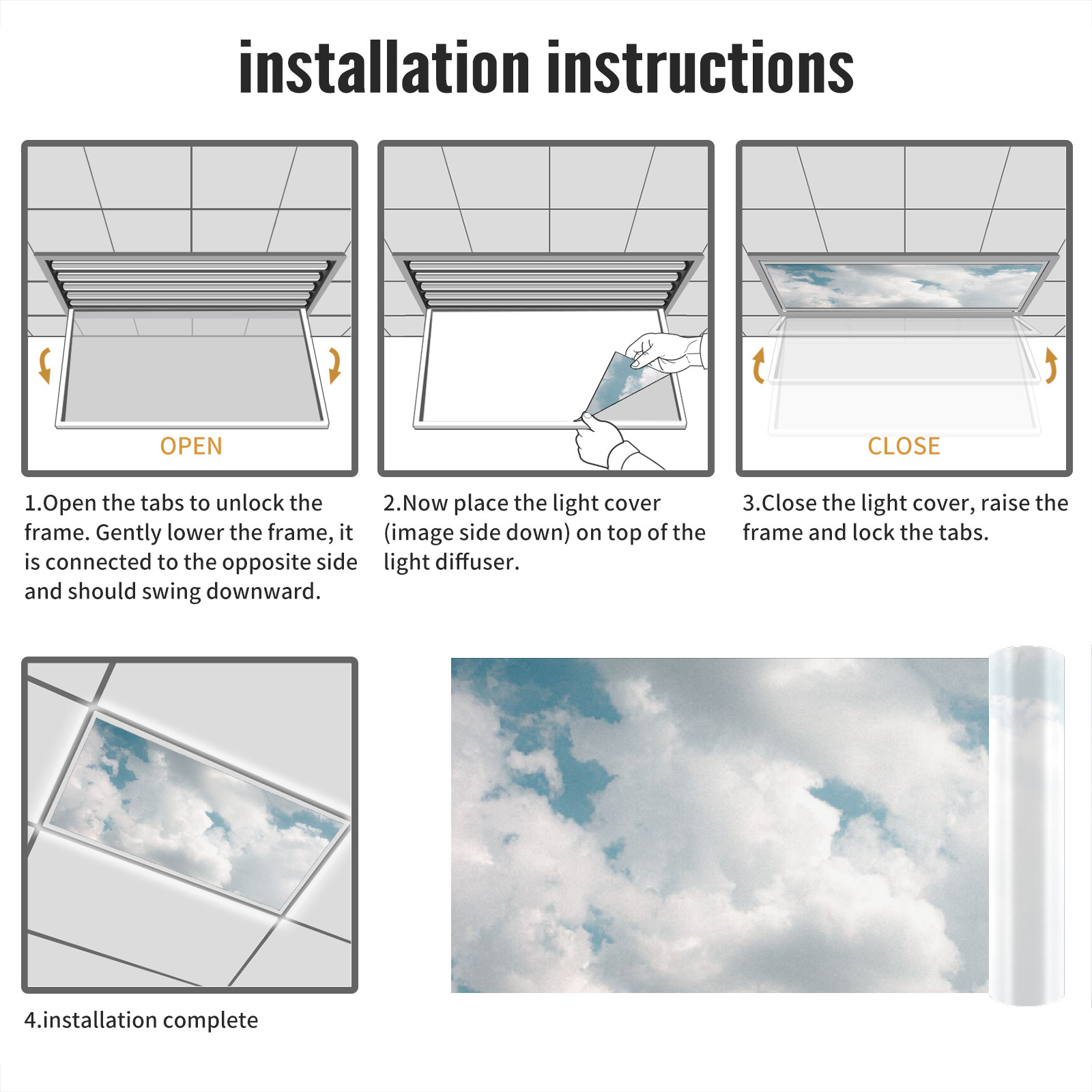 installation instructions

OPEN

1.Open the tabs to unlock the frame. Gently lower the frame, it is connected to the opposite side and should swing downward.

2.Now place the light cover (image side down) on top of the light diffuser.

CLOSE

3.Close the light cover, raise the frame and lock the tabs.

4.installation complete